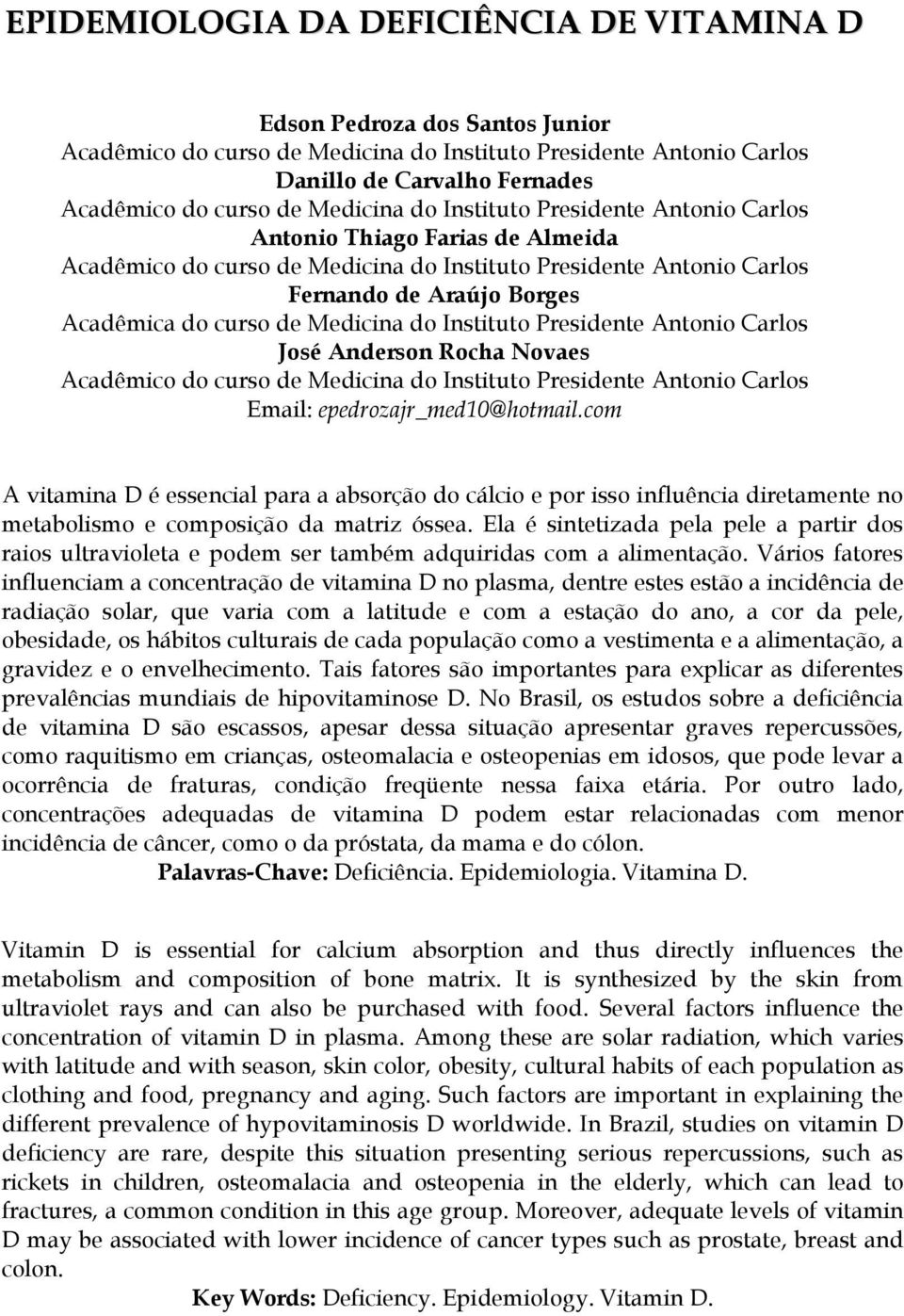 EPIDEMIOLOGIA DA DEFICIÊNCIA DE VITAMINA D

Edson Pedroza dos Santos Junior
Acadêmico do curso de Medicina do Instituto Presidente Antonio Carlos
Danillo de Carvalho Fernades
Acadêmico do curso de Medicina do Instituto Presidente Antonio Carlos
Antonio Thiago Farias de Almeida
Acadêmico do curso de Medicina do Instituto Presidente Antonio Carlos
Fernando de Araújo Borges
Acadêmica do curso de Medicina do Instituto Presidente Antonio Carlos
José Anderson Rocha Novaes
Acadêmico do curso de Medicina do Instituto Presidente Antonio Carlos
Email: epedrozajr_med10@hotmail.com

A vitamina D é essencial para a absorção do cálcio e por isso influência diretamente no metabolismo e composição da matriz óssea. Ela é sintetizada pela pele a partir dos raios ultravioleta e podem ser também adquiridas com a alimentação. Vários fatores influenciam a concentração de vitamina D no plasma, dentre estes estão a incidência de radiação solar, que varia com a latitude e com a estação do ano, a cor da pele, obesidade, os hábitos culturais de cada população como a vestimenta e a alimentação, a gravidez e o envelhecimento. Tais fatores são importantes para explicar as diferentes prevalências mundiais de hipovitaminose D. No Brasil, os estudos sobre a deficiência de vitamina D são escassos, apesar dessa situação apresentar graves repercussões, como raquitismo em crianças, osteomalacia e osteopenias em idosos, que pode levar a ocorrência de fraturas, condição freqüente nessa faixa etária. Por outro lado, concentrações adequadas de vitamina D podem estar relacionadas com menor incidência de câncer, como o da próstata, da mama e do cólon.
Palavras-Chave: Deficiência. Epidemiologia. Vitamina D.

Vitamin D is essential for calcium absorption and thus directly influences the metabolism and composition of bone matrix. It is synthesized by the skin from ultraviolet rays and can also be purchased with food. Several factors influence the concentration of vitamin D in plasma. Among these are solar radiation, which varies with latitude and with season, skin color, obesity, cultural habits of each population as clothing and food, pregnancy and aging. Such factors are important in explaining the different prevalence of hypovitaminosis D worldwide. In Brazil, studies on vitamin D deficiency are rare, despite this situation presenting serious repercussions, such as rickets in children, osteomalacia and osteopenia in the elderly, which can lead to fractures, a common condition in this age group. Moreover, adequate levels of vitamin D may be associated with lower incidence of cancer types such as prostate, breast and colon.
Key Words: Deficiency. Epidemiology. Vitamin D.